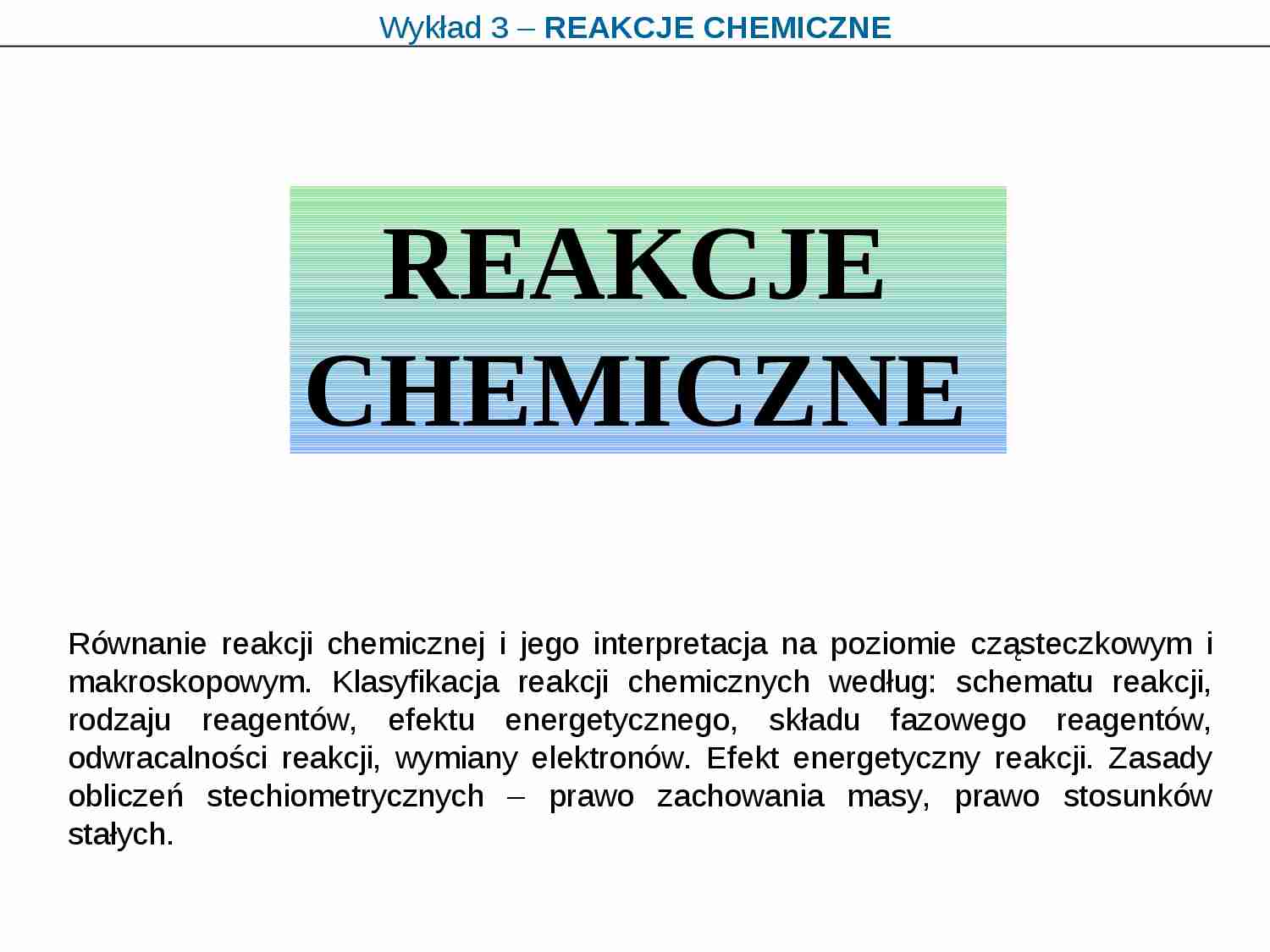 Wykład 3 – REAKCJE CHEMICZNE

REAKCJE CHEMICZNE

Równanie reakcji chemicznej i jego interpretacja na poziomie cząsteczkowym i makroskopowym. Klasyfikacja reakcji chemicznych według: schematu reakcji, rodzaju reagentów, efektu energetycznego, składu fazowego reagentów, odwracalności reakcji, wymiany elektronów. Efekt energetyczny reakcji. Zasady obliczeń stechiometrycznych – prawo zachowania masy, prawo stosunków stałych.